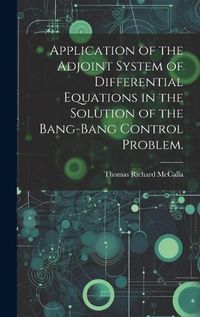 Application of the Adjoint System of Differential Equations in the Solution of the Bang-Bang Control Problem.

Thomas Richard McCalla